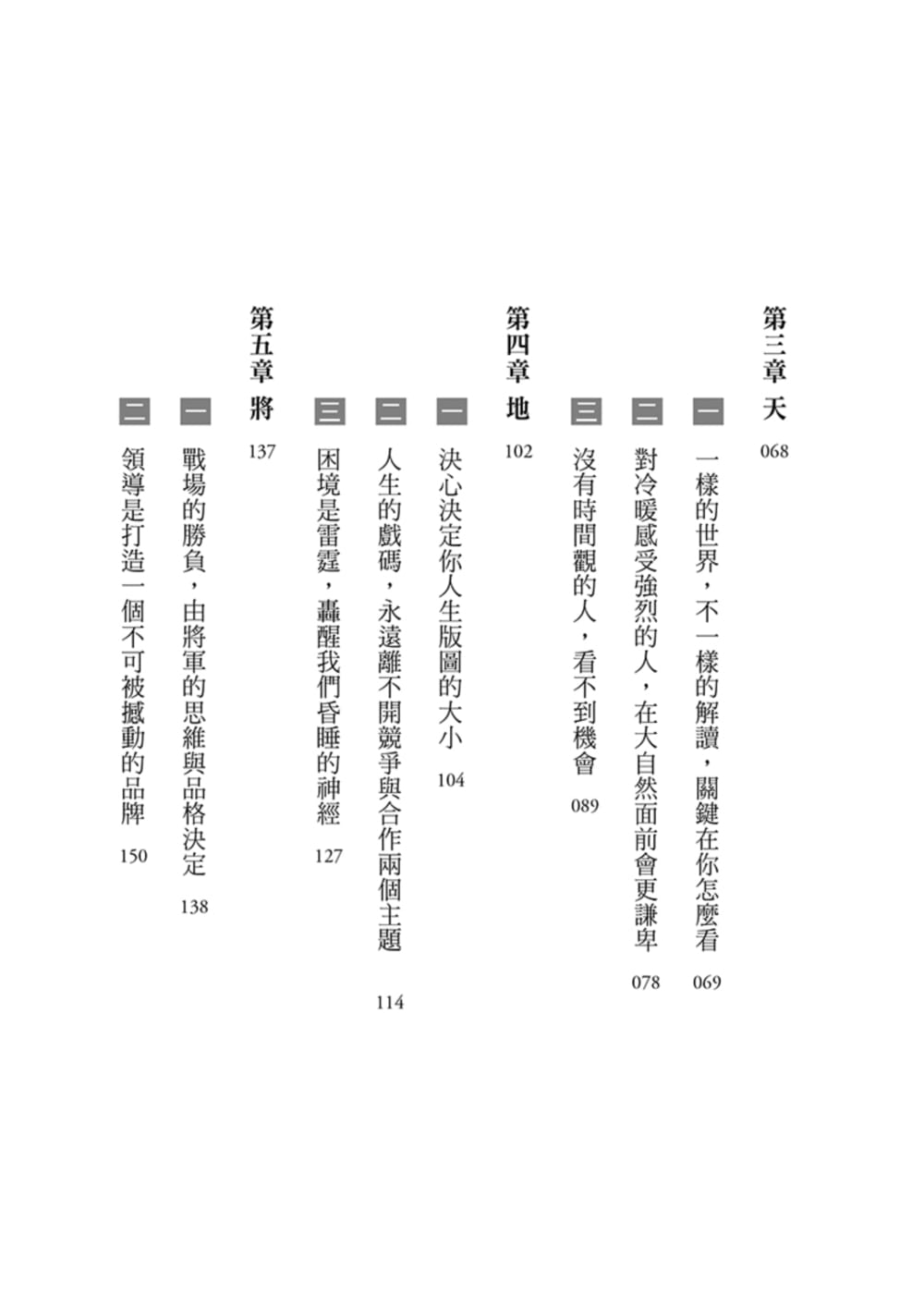 第三章 天 068

一 一樣的世界，不一樣的解讀，關鍵在你怎麼看 069

二 對冷暖感受強烈的人，在大自然面前會更謙卑 078

三 沒有時間觀的人，看不到機會 089

第四章 地 102

一 決心決定你人生版圖的大小 104

二 人生的戲碼，永遠離不開競爭與合作兩個主題 114

三 困境是雷霆，轟醒我們昏睡的神經 127

第五章 將 137

一 戰場的勝負，由將軍的思維與品格決定 138

二 領導是打造一個不可被撼動的品牌 150